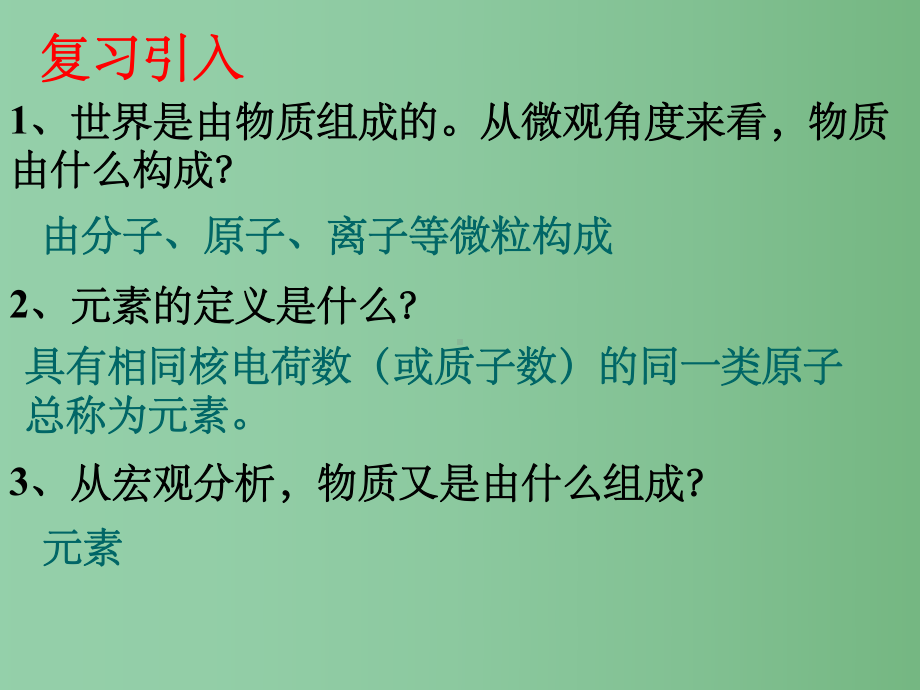 复习引入

1、世界是由物质组成的。从微观角度来看，物质由什么构成?

由分子、原子、离子等微粒构成

2、元素的定义是什么?

具有相同核电荷数（或质子数）的同一类原子总称为元素。

3、从宏观分析，物质又是由什么组成?

元素